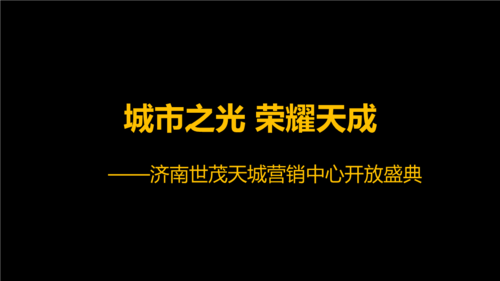 城市之光 荣耀天成

——济南世茂天城营销中心开放盛典